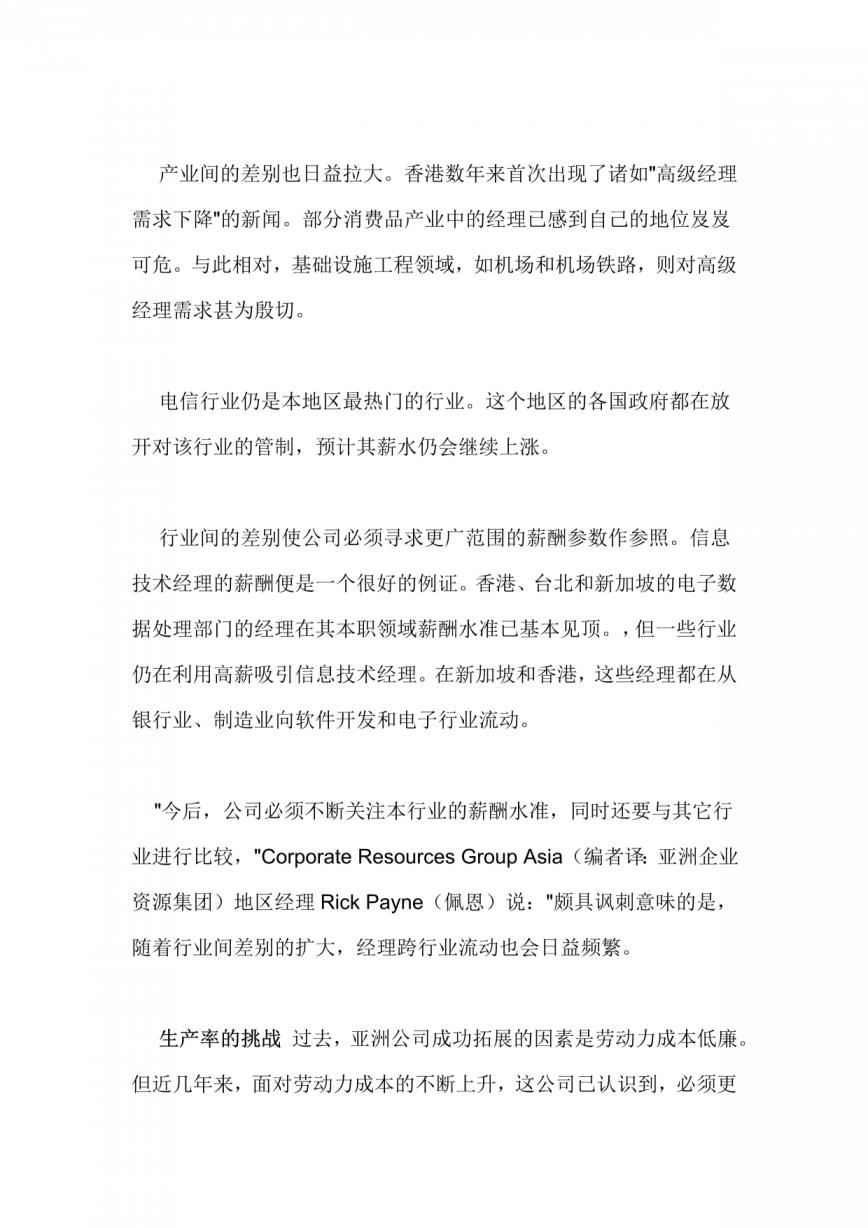 产业间的差别也日益拉大。香港数年来首次出现了诸如"高级经理需求下降"的新闻。部分消费品产业中的经理已感到自己的地位岌岌可危。与此相对，基础设施工程领域，如机场和机场铁路，则对高级经理需求甚为殷切。

电信行业仍是本地区最热门的行业。这个地区的各国政府都在放开对该行业的管制，预计其薪水仍会继续上涨。

行业间的差别使公司必须寻求更广范围的薪酬参数作参照。信息技术经理的薪酬便是一个很好的例证。香港、台北和新加坡的电子数据处理部门的经理在其本职领域薪酬水准已基本见顶。，但一些行业仍在利用高薪吸引信息技术经理。在新加坡和香港，这些经理都在从银行业、制造业向软件开发和电子行业流动。

"今后，公司必须不断关注本行业的薪酬水准，同时还要与其它行业进行比较，"Corporate Resources Group Asia（编者译：亚洲企业资源集团）地区经理 Rick Payne（佩恩）说："颇具讽刺意味的是，随着行业间差别的扩大，经理跨行业流动也会日益频繁。

生产率的挑战 过去，亚洲公司成功拓展的因素是劳动力成本低廉。但近几年来，面对劳动力成本的不断上升，这公司已认识到，必须更